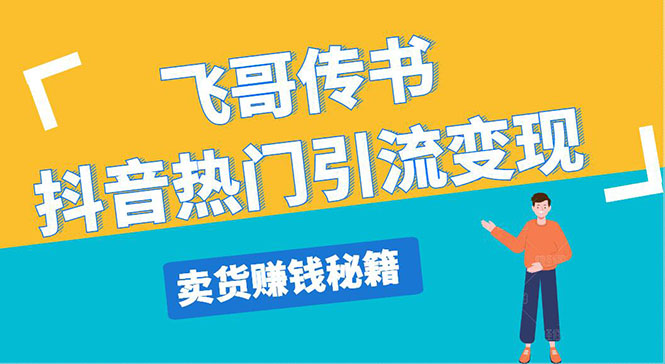 「 飞哥传书
抖音热门引流变现 」

卖货赚钱秘籍